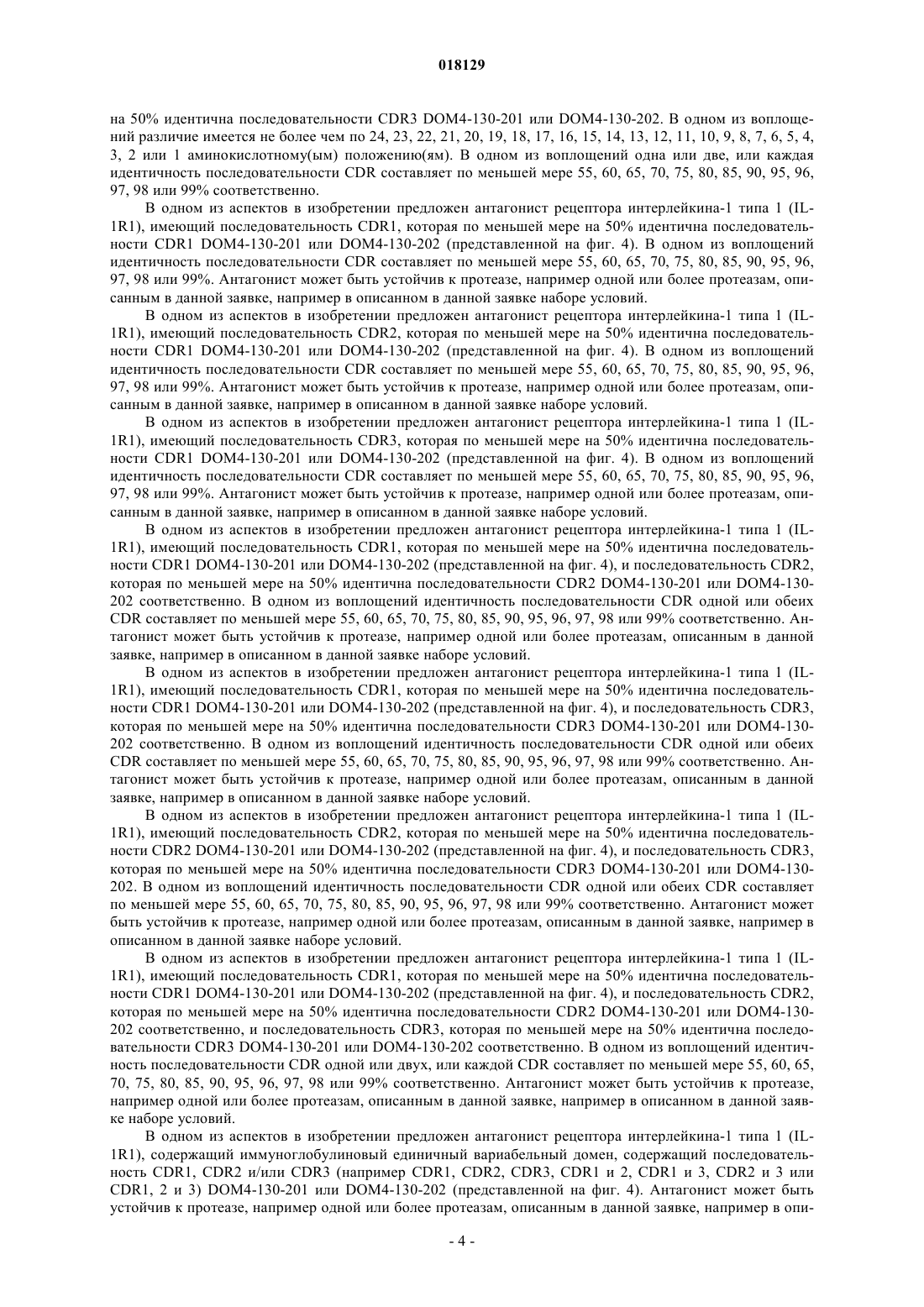 018129

на 50% идентична последовательности CDR3 DOM4-130-201 или DOM4-130-202. В одном из воплощений различие имеется не более чем по 24, 23, 22, 21, 20, 19, 18, 17, 16, 15, 14, 13, 12, 11, 10, 9, 8, 7, 6, 5, 4, 3, 2 или 1 аминокислотному(ым) положению(ям). В одном из воплощений одна или две, или каждая идентичность последовательности CDR составляет по меньшей мере 55, 60, 65, 70, 75, 80, 85, 90, 95, 96, 97, 98 или 99% соответственно.

В одном из аспектов в изобретении предложен антагонист рецептора интерлейкина-1 типа 1 (IL-1R1), имеющий последовательность CDR1, которая по меньшей мере на 50% идентична последовательности CDR1 DOM4-130-201 или DOM4-130-202 (представленной на фиг. 4). В одном из воплощений идентичность последовательности CDR составляет по меньшей мере 55, 60, 65, 70, 75, 80, 85, 90, 95, 96, 97, 98 или 99%. Антагонист может быть устойчив к протеазе, например одной или более протеазам, описанным в данной заявке, например в описанном в данной заявке наборе условий.

В одном из аспектов в изобретении предложен антагонист рецептора интерлейкина-1 типа 1 (IL-1R1), имеющий последовательность CDR2, которая по меньшей мере на 50% идентична последовательности CDR1 DOM4-130-201 или DOM4-130-202 (представленной на фиг. 4). В одном из воплощений идентичность последовательности CDR составляет по меньшей мере 55, 60, 65, 70, 75, 80, 85, 90, 95, 96, 97, 98 или 99%. Антагонист может быть устойчив к протеазе, например одной или более протеазам, описанным в данной заявке, например в описанном в данной заявке наборе условий.

В одном из аспектов в изобретении предложен антагонист рецептора интерлейкина-1 типа 1 (IL-1R1), имеющий последовательность CDR3, которая по меньшей мере на 50% идентична последовательности CDR1 DOM4-130-201 или DOM4-130-202 (представленной на фиг. 4). В одном из воплощений идентичность последовательности CDR составляет по меньшей мере 55, 60, 65, 70, 75, 80, 85, 90, 95, 96, 97, 98 или 99%. Антагонист может быть устойчив к протеазе, например одной или более протеазам, описанным в данной заявке, например в описанном в данной заявке наборе условий.

В одном из аспектов в изобретении предложен антагонист рецептора интерлейкина-1 типа 1 (IL-1R1), имеющий последовательность CDR1, которая по меньшей мере на 50% идентична последовательности CDR1 DOM4-130-201 или DOM4-130-202 (представленной на фиг. 4), и последовательность CDR2, которая по меньшей мере на 50% идентична последовательности CDR2 DOM4-130-201 или DOM4-130-202 соответственно. В одном из воплощений идентичность последовательности CDR одной или обеих CDR составляет по меньшей мере 55, 60, 65, 70, 75, 80, 85, 90, 95, 96, 97, 98 или 99% соответственно. Антагонист может быть устойчив к протеазе, например одной или более протеазам, описанным в данной заявке, например в описанном в данной заявке наборе условий.

В одном из аспектов в изобретении предложен антагонист рецептора интерлейкина-1 типа 1 (IL-1R1), имеющий последовательность CDR1, которая по меньшей мере на 50% идентична последовательности CDR1 DOM4-130-201 или DOM4-130-202 (представленной на фиг. 4), и последовательность CDR3, которая по меньшей мере на 50% идентична последовательности CDR3 DOM4-130-201 или DOM4-130-202 соответственно. В одном из воплощений идентичность последовательности CDR одной или обеих CDR составляет по меньшей мере 55, 60, 65, 70, 75, 80, 85, 90, 95, 96, 97, 98 или 99% соответственно. Антагонист может быть устойчив к протеазе, например одной или более протеазам, описанным в данной заявке, например в описанном в данной заявке наборе условий.

В одном из аспектов в изобретении предложен антагонист рецептора интерлейкина-1 типа 1 (IL-1R1), имеющий последовательность CDR2, которая по меньшей мере на 50% идентична последовательности CDR2 DOM4-130-201 или DOM4-130-202 (представленной на фиг. 4), и последовательность CDR3, которая по меньшей мере на 50% идентична последовательности CDR3 DOM4-130-201 или DOM4-130-202. В одном из воплощений идентичность последовательности CDR одной или обеих CDR составляет по меньшей мере 55, 60, 65, 70, 75, 80, 85, 90, 95, 96, 97, 98 или 99% соответственно. Антагонист может быть устойчив к протеазе, например одной или более протеазам, описанным в данной заявке, например в описанном в данной заявке наборе условий.

В одном из аспектов в изобретении предложен антагонист рецептора интерлейкина-1 типа 1 (IL-1R1), имеющий последовательность CDR1, которая по меньшей мере на 50% идентична последовательности CDR1 DOM4-130-201 или DOM4-130-202 (представленной на фиг. 4), и последовательность CDR2, которая по меньшей мере на 50% идентична последовательности CDR2 DOM4-130-201 или DOM4-130-202 соответственно, и последовательность CDR3, которая по меньшей мере на 50% идентична последовательности CDR3 DOM4-130-201 или DOM4-130-202 соответственно. В одном из воплощений идентичность последовательности CDR одной или двух, или каждой CDR составляет по меньшей мере 55, 60, 65, 70, 75, 80, 85, 90, 95, 96, 97, 98 или 99% соответственно. Антагонист может быть устойчив к протеазе, например одной или более протеазам, описанным в данной заявке, например в описанном в данной заявке наборе условий.

В одном из аспектов в изобретении предложен антагонист рецептора интерлейкина-1 типа 1 (IL-1R1), содержащий иммуноглобулиновый единичный вариабельный домен, содержащий последовательность CDR1, CDR2 и/или CDR3 (например CDR1, CDR2, CDR3, CDR1 и 2, CDR1 и 3, CDR2 и 3 или CDR1, 2 и 3) DOM4-130-201 или DOM4-130-202 (представленной на фиг. 4). Антагонист может быть устойчив к протеазе, например одной или более протеазам, описанным в данной заявке, например в опи-

- 4 -